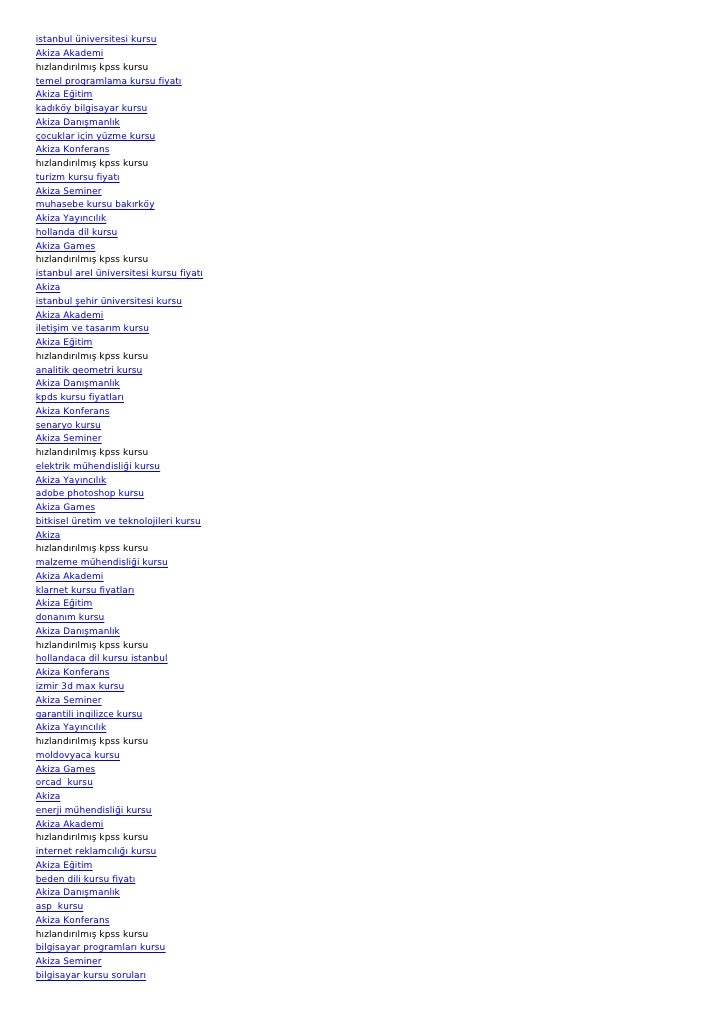 istanbul üniversitesi kursu
Akiza Akademi
hızlandırılmış kpss kursu
temel programlama kursu fiyatı
Akiza Eğitim
kadıköy bilgisayar kursu
Akiza Danışmanlık
çocuklar için yüzme kursu
Akiza Konferans
hızlandırılmış kpss kursu
turizm kursu fiyatı
Akiza Seminer
muhasebe kursu bakırköy
Akiza Yayıncılık
hollanda dil kursu
Akiza Games
hızlandırılmış kpss kursu
istanbul arel üniversitesi kursu fiyatı
Akiza
istanbul şehir üniversitesi kursu
Akiza Akademi
iletişim ve tasarım kursu
Akiza Eğitim
hızlandırılmış kpss kursu
analitik geometri kursu
Akiza Danışmanlık
kpds kursu fiyatları
Akiza Konferans
senaryo kursu
Akiza Seminer
hızlandırılmış kpss kursu
elektrik mühendisliği kursu
Akiza Yayıncılık
adobe photoshop kursu
Akiza Games
bitkisel üretim ve teknolojileri kursu
Akiza
hızlandırılmış kpss kursu
malzeme mühendisliği kursu
Akiza Akademi
klarnet kursu fiyatları
Akiza Eğitim
donanım kursu
Akiza Danışmanlık
hızlandırılmış kpss kursu
hollandaca dil kursu istanbul
Akiza Konferans
izmir 3d max kursu
Akiza Seminer
garantili ingilizce kursu
Akiza Yayıncılık
hızlandırılmış kpss kursu
moldovyaca kursu
Akiza Games
orcad kursu
Akiza
enerji mühendisliği kursu
Akiza Akademi
hızlandırılmış kpss kursu
internet reklamcılığı kursu
Akiza Eğitim
beden dili kursu fiyatı
Akiza Danışmanlık
asp kursu
Akiza Konferans
hızlandırılmış kpss kursu
bilgisayar programları kursu
Akiza Seminer
bilgisayar kursu soruları